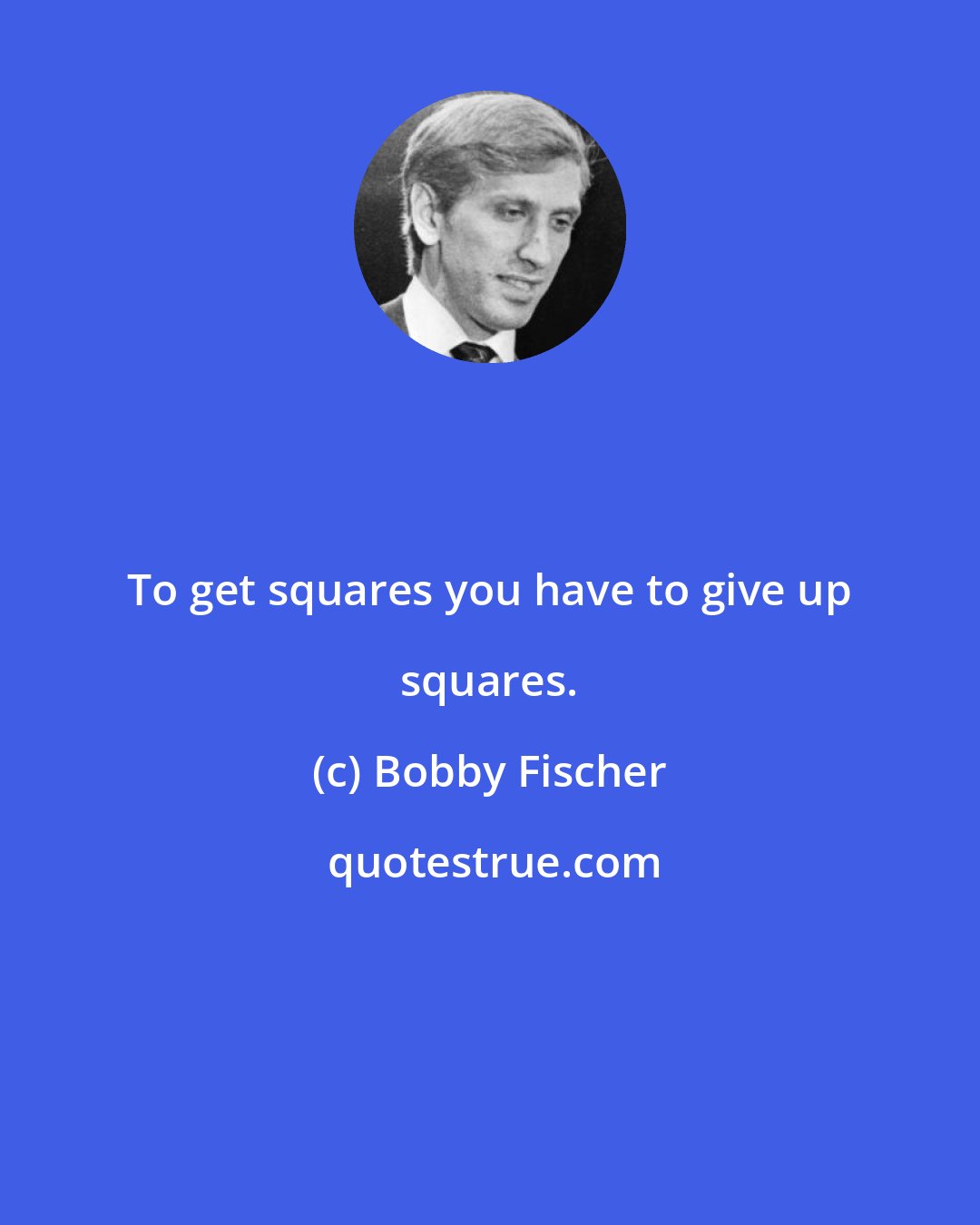 To get squares you have to give up squares.

(c) Bobby Fischer

quotestrue.com